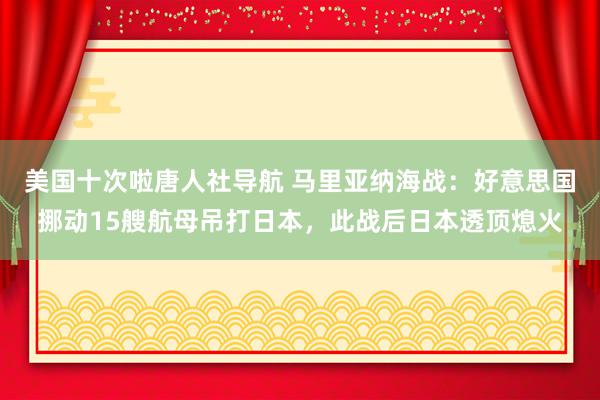 美国十次啦唐人社导航 马里亚纳海战：好意思国挪动15艘航母吊打日本，此战后日本透顶熄火